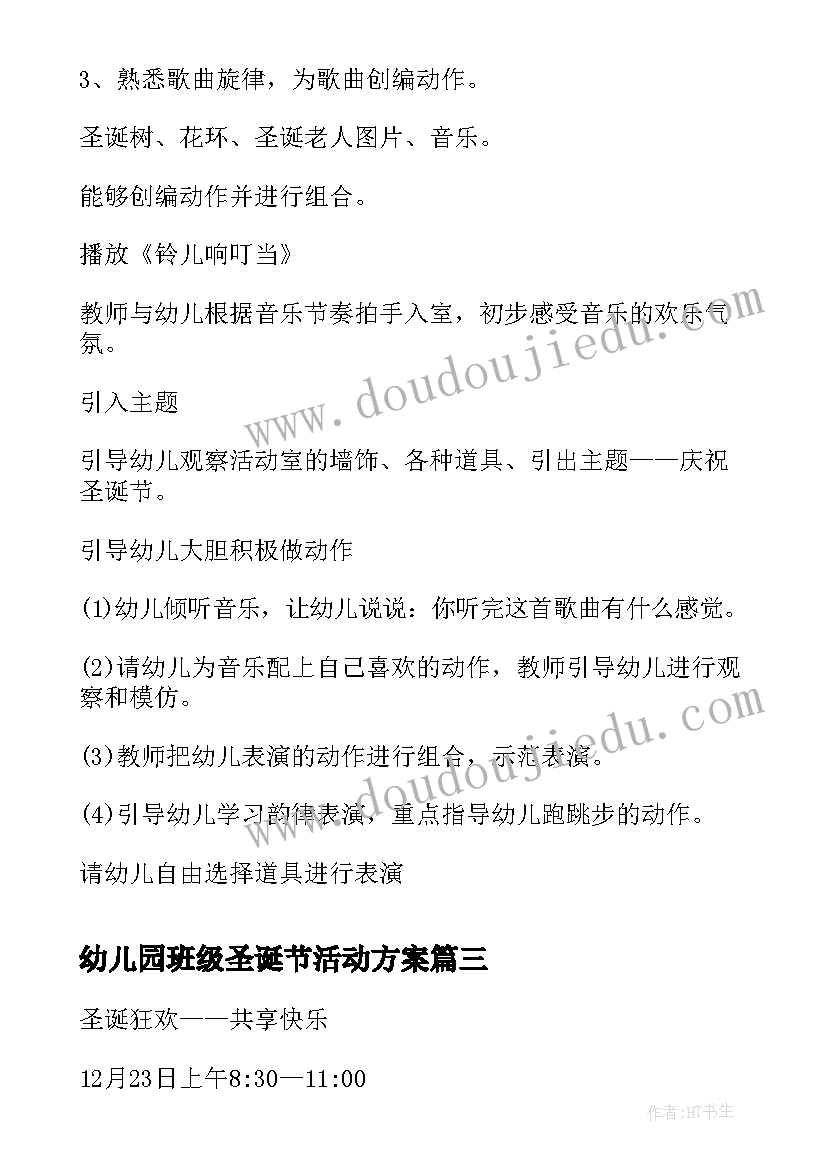 3、熟悉歌曲旋律，为歌曲创编动作。

圣诞树、花环、圣诞老人图片、音乐。

能够创编动作并进行组合。

播放《铃儿响叮当》

教师与幼儿根据音乐节奏拍手入室，初步感受音乐的欢乐气氛。

引入主题

引导幼儿观察活动室的墙饰、各种道具、引出主题——庆祝圣诞节。

引导幼儿大胆积极做动作

(1)幼儿倾听音乐，让幼儿说说：你听完这首歌曲有什么感觉。

(2)请幼儿为音乐配上自己喜欢的动作，教师引导幼儿进行观察和模仿。

(3)教师把幼儿表演的动作进行组合，示范表演。

(4)引导幼儿学习韵律表演，重点指导幼儿跑跳步的动作。

请幼儿自由选择道具进行表演

幼儿园班级圣诞节活动方案篇三

圣诞狂欢——共享快乐

12月23日上午8:30—11:00

www.doudoujiedu.com

www.doudoujiedu.com

作者:HT书生